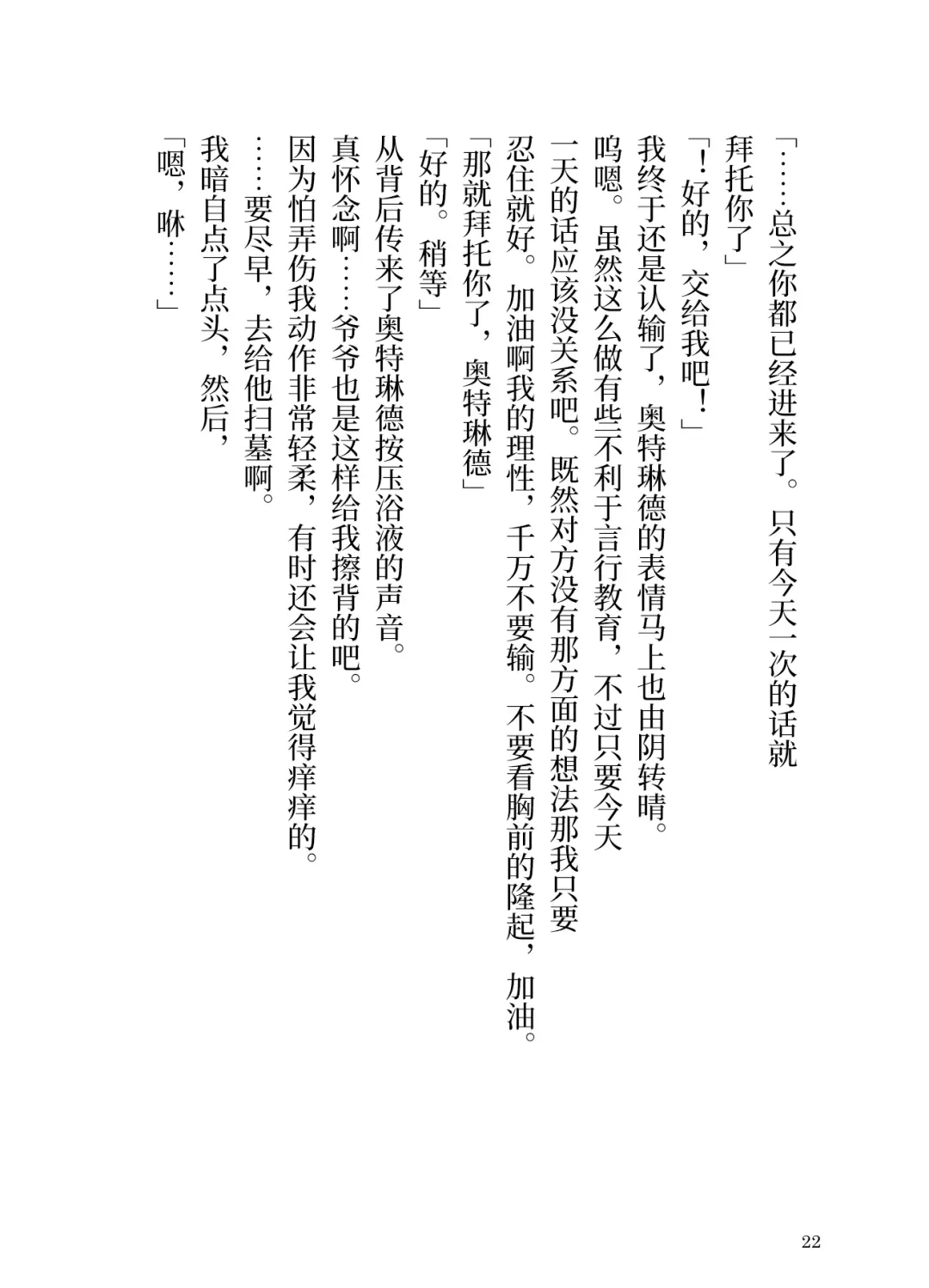 「……总之你都已经进来了。只有今天一次的话就拜托你了」

「！好的，交给我吧！」

我终于还是认输了，奥特琳德的表情马上也由阴转晴。

呜嗯。虽然这么做有些不利于言行教育，不过只要今天一天的话应该没关系吧。既然对方没有那方面的想法那我只要忍住就好。加油啊我的理性，千万不要输。不要看胸前的隆起，加油。

「那就拜托你了，奥特琳德」

「好的。稍等」

从背后传来了奥特琳德按压浴液的声音。

真怀念啊……爷爷也是这样给我擦背的吧。

因为怕弄伤我动作非常轻柔，有时还会让我觉得痒痒的。

……要尽早，去给他扫墓啊。

我暗自点了点头，然后，

「嗯，咻……」

22